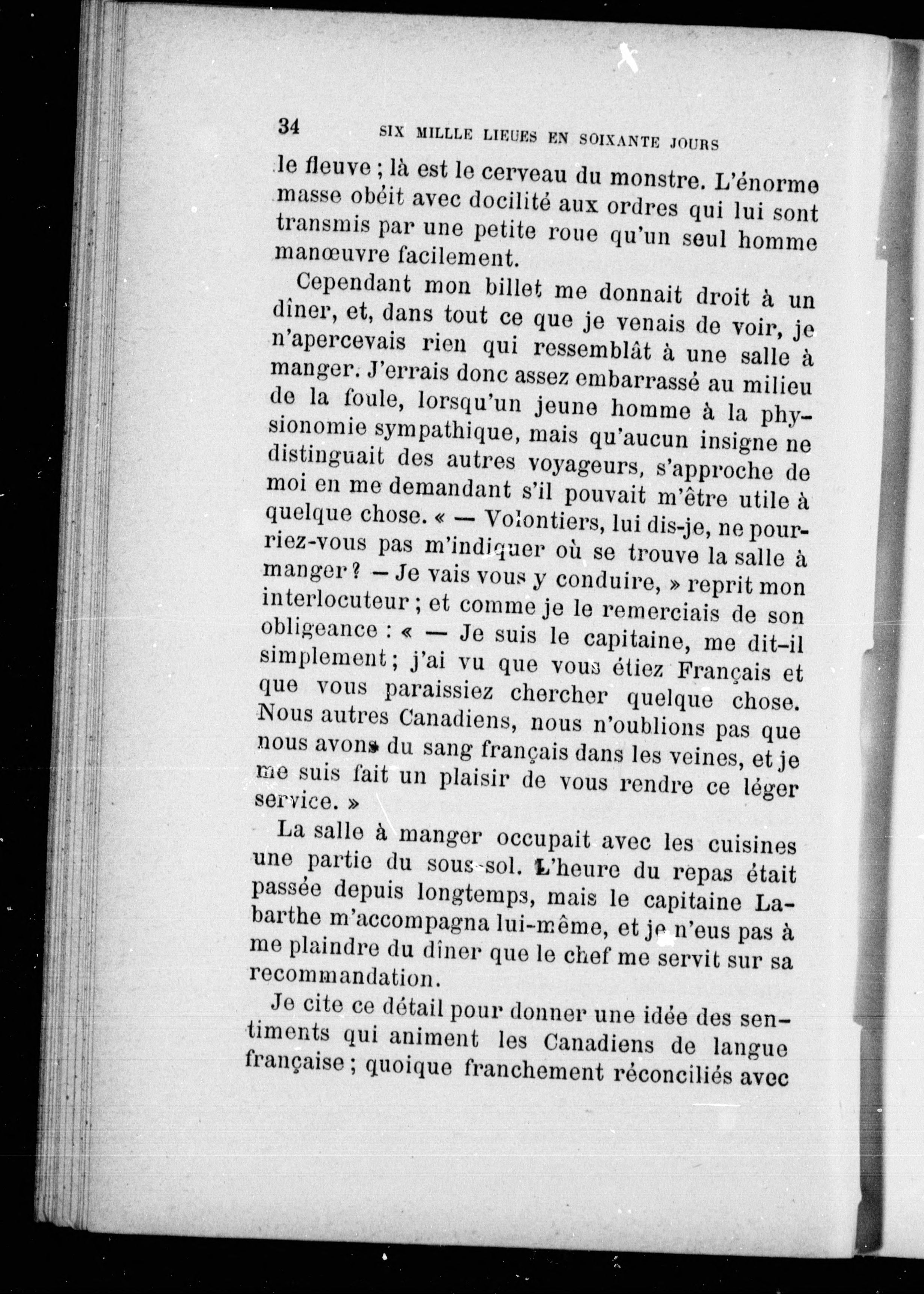 34 SIX MILLLE LIEUES EN SOIXANTE JOURS

le fleuve ; là est le cerveau du monstre. L'énorme masse obéit avec docilité aux ordres qui lui sont transmis par une petite roue qu'un seul homme manœuvre facilement.

Cependant mon billet me donnait droit à un dîner, et, dans tout ce que je venais de voir, je n'apercevais rien qui ressemblât à une salle à manger. J'errais donc assez embarrassé au milieu de la foule, lorsqu'un jeune homme à la physionomie sympathique, mais qu'aucun insigne ne distinguait des autres voyageurs, s'approche de moi en me demandant s'il pouvait m'être utile à quelque chose. « — Volontiers, lui dis-je, ne pourriez-vous pas m'indiquer où se trouve la salle à manger ? — Je vais vous y conduire, » reprit mon interlocuteur ; et comme je le remerciais de son obligeance : « — Je suis le capitaine, me dit-il simplement ; j'ai vu que vous étiez Français et que vous paraissiez chercher quelque chose. Nous autres Canadiens, nous n'oublions pas que nous avons du sang français dans les veines, et je me suis fait un plaisir de vous rendre ce léger service. »

La salle à manger occupait avec les cuisines une partie du sous-sol. L'heure du repas était passée depuis longtemps, mais le capitaine Labarthe m'accompagna lui-même, et je n'eus pas à me plaindre du dîner que le chef me servit sur sa recommandation.

Je cite ce détail pour donner une idée des sentiments qui animent les Canadiens de langue française ; quoique franchement réconciliés avec